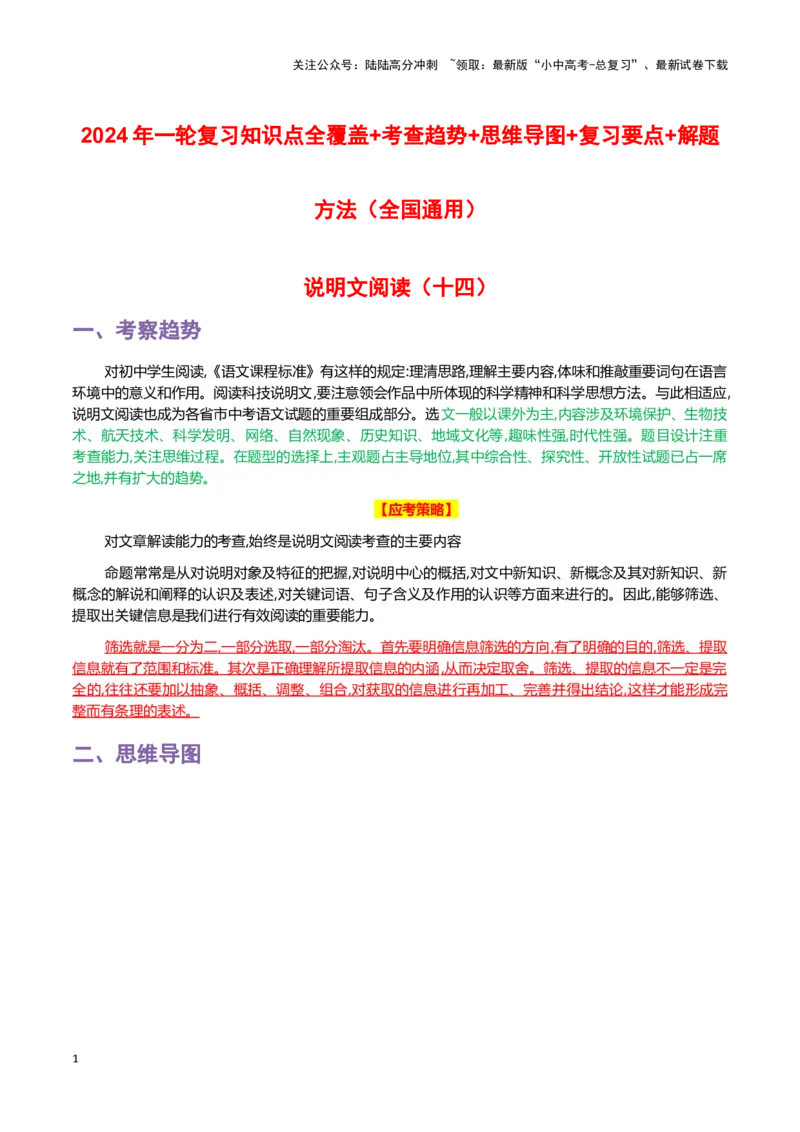 关注公众号：陆陆高分冲刺 ~领取：最新版“小中高考-总复习”、最新试卷下载

2024 年一轮复习知识点全覆盖+考查趋势+思维导图+复习要点+解题方法（全国通用）

说明文阅读（十四）

一、考察趋势

对初中学生阅读,《语文课程标准》有这样的规定:理清思路,理解主要内容,体味和推敲重要词句在语言环境中的意义和作用。阅读科技说明文,要注意领会作品中所体现的科学精神和科学思想方法。与此相适应,说明文阅读也成为各省市中考语文试题的重要组成部分。选文一般以课外为主,内容涉及环境保护、生物技术、航天技术、科学发明、网络、自然现象、历史知识、地域文化等,趣味性强,时代性强。题目设计注重考查能力,关注思维过程。在题型的选择上,主观题占主导地位,其中综合性、探究性、开放性试题已占一席之地,并有扩大的趋势。

【应考策略】

对文章解读能力的考查,始终是说明文阅读考查的主要内容

命题常常是从对说明对象及特征的把握,对说明中心的概括,对文中新知识、新概念及其对新知识、新概念的解说和阐释的认识及表述,对关键词语、句子含义及作用的认识等方面来进行的。因此,能够筛选、提取出关键信息是我们进行有效阅读的重要能力。

筛选就是一分为二,一部分选取,一部分淘汰。首先要明确信息筛选的方向,有了明确的目的,筛选、提取信息就有了范围和标准。其次是正确理解所提取信息的内涵,从而决定取舍。筛选、提取的信息不一定是完全的,往往还要加以抽象、概括、调整、组合,对获取的信息进行再加工、完善并得出结论,这样才能形成完整而有条理的表述。

二、思维导图

1